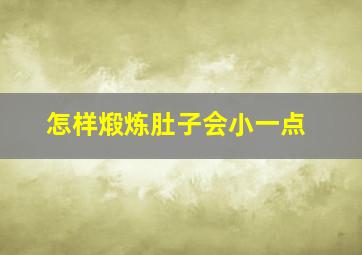 怎样煅炼肚子会小一点